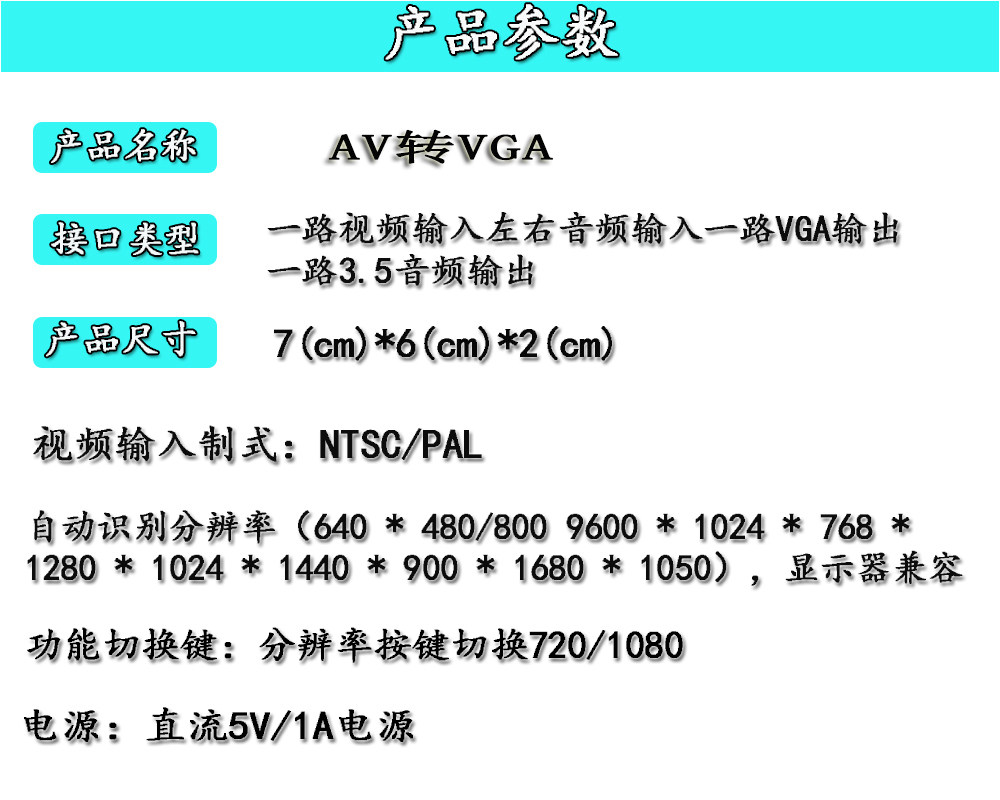 产品参数

产品名称　AV转VGA

接口类型　一路视频输入左右音频输入一路VGA输出
一路3.5音频输出

产品尺寸　7(cm)*6(cm)*2(cm)

视频输入制式：NTSC/PAL

自动识别分辨率（640 * 480/800 9600 * 1024 * 768 * 1280 * 1024 * 1440 * 900 * 1680 * 1050），显示器兼容

功能切换键：分辨率按键切换720/1080

电源：直流5V/1A电源